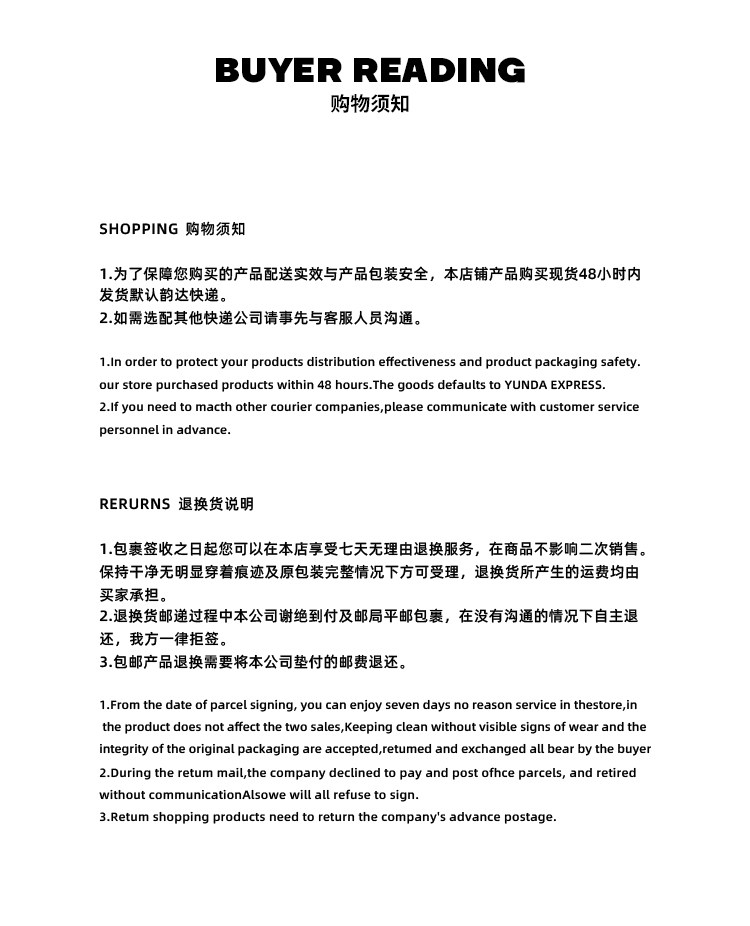 BUYER READING
购物须知

SHOPPING 购物须知

1.为了保障您购买的产品配送实效与产品包装安全，本店铺产品购买现货48小时内发货默认韵达快递。
2.如需选配其他快递公司请事先与客服人员沟通。

1.In order to protect your products distribution effectiveness and product packaging safety. our store purchased products within 48 hours.The goods defaults to YUNDA EXPRESS.
2.If you need to macth other courier companies,please communicate with customer service personnel in advance.

RERURNS 退换货说明

1.包裹签收之日起您可以在本店享受七天无理由退换服务，在商品不影响二次销售。保持干净无明显穿着痕迹及原包装完整情况下方可受理，退换货所产生的运费均由买家承担。
2.退换货邮递过程中本公司谢绝到付及邮局平邮包裹，在没有沟通的情况下自主退还，我方一律拒签。
3.包邮产品退换需要将本公司垫付的邮费退还。

1.From the date of parcel signing, you can enjoy seven days no reason service in thestore,in the product does not affect the two sales,Keeping clean without visible signs of wear and the integrity of the original packaging are accepted,retumed and exchanged all bear by the buyer
2.During the retum mail,the company declined to pay and post ofhce parcels, and retired without communicationAlsowe will all refuse to sign.
3.Retum shopping products need to return the company's advance postage.